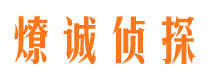 燎诚侦探